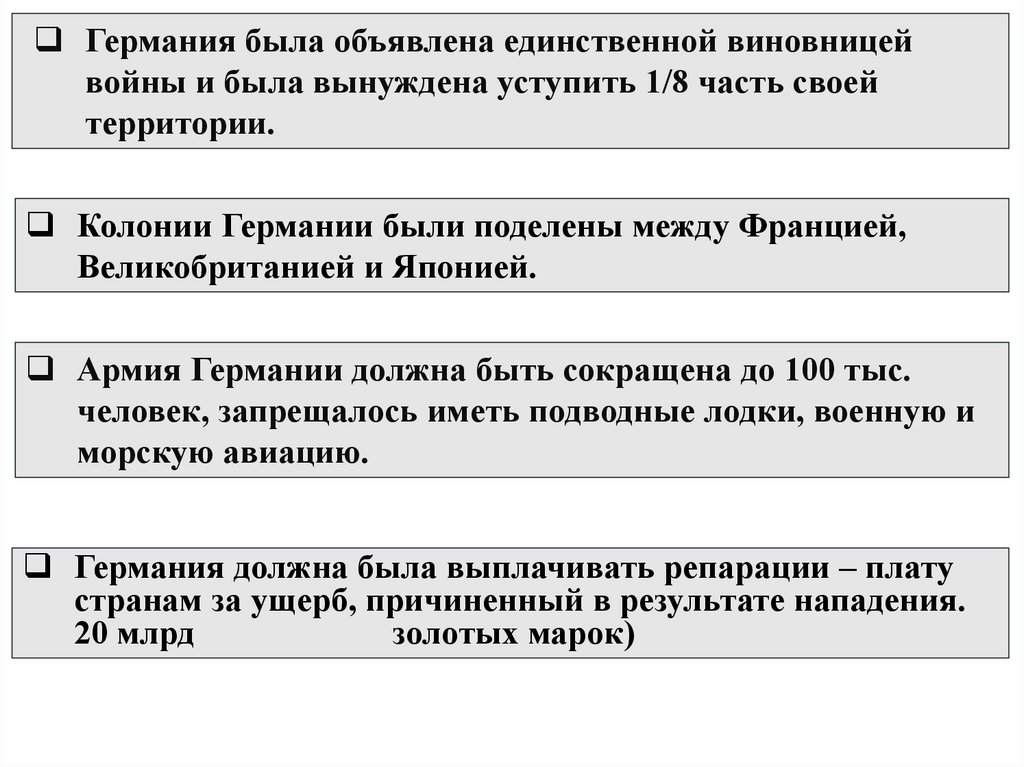 ❑ Германия была объявлена единственной виновницей войны и была вынуждена уступить 1/8 часть своей территории.

❑ Колонии Германии были поделены между Францией, Великобританией и Японией.

❑ Армия Германии должна быть сокращена до 100 тыс. человек, запрещалось иметь подводные лодки, военную и морскую авиацию.

❑ Германия должна была выплачивать репарации – плату странам за ущерб, причиненный в результате нападения. 20 млрд золотых марок)